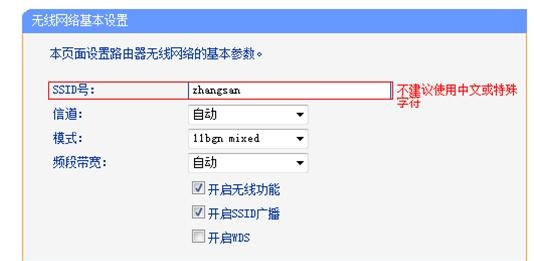 无线网络基本设置

本页面设置路由器无线网络的基本参数。

SSID号: zhangsan 不建议使用中文或特殊字付

信道: 自动

模式: 11bgn mixed

频段带宽: 自动

开启无线功能

开启SSID广播

开启WDS